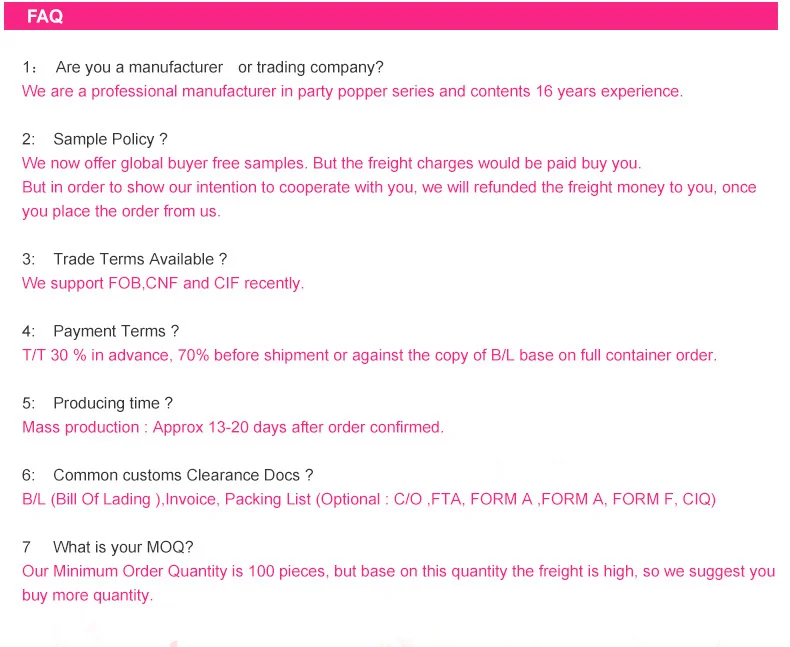 FAQ

1： Are you a manufacturer or trading company?
We are a professional manufacturer in party popper series and contents 16 years experience.

2: Sample Policy ?
We now offer global buyer free samples. But the freight charges would be paid buy you.
But in order to show our intention to cooperate with you, we will refunded the freight money to you, once you place the order from us.

3: Trade Terms Available ?
We support FOB,CNF and CIF recently.

4: Payment Terms ?
T/T 30 % in advance, 70% before shipment or against the copy of B/L base on full container order.

5: Producing time ?
Mass production : Approx 13-20 days after order confirmed.

6: Common customs Clearance Docs ?
B/L (Bill Of Lading ),Invoice, Packing List (Optional : C/O ,FTA, FORM A ,FORM A, FORM F, CIQ)

7 What is your MOQ?
Our Minimum Order Quantity is 100 pieces, but base on this quantity the freight is high, so we suggest you buy more quantity.